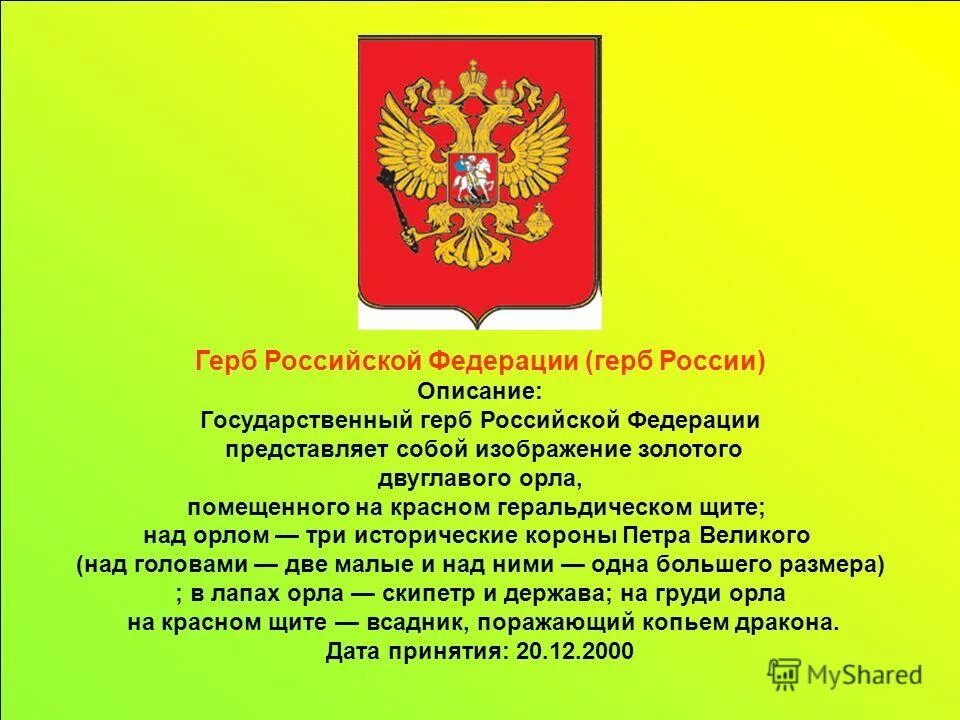 Герб Российской Федерации (герб России)
Описание:
Государственный герб Российской Федерации представляет собой изображение золотого двуглавого орла, помещенного на красном геральдическом щите; над орлом — три исторические короны Петра Великого (над головами — две малые и над ними — одна большего размера) ; в лапах орла — скипетр и держава; на груди орла на красном щите — всадник, поражающий копьем дракона.
Дата принятия: 20.12.2000

MyShared